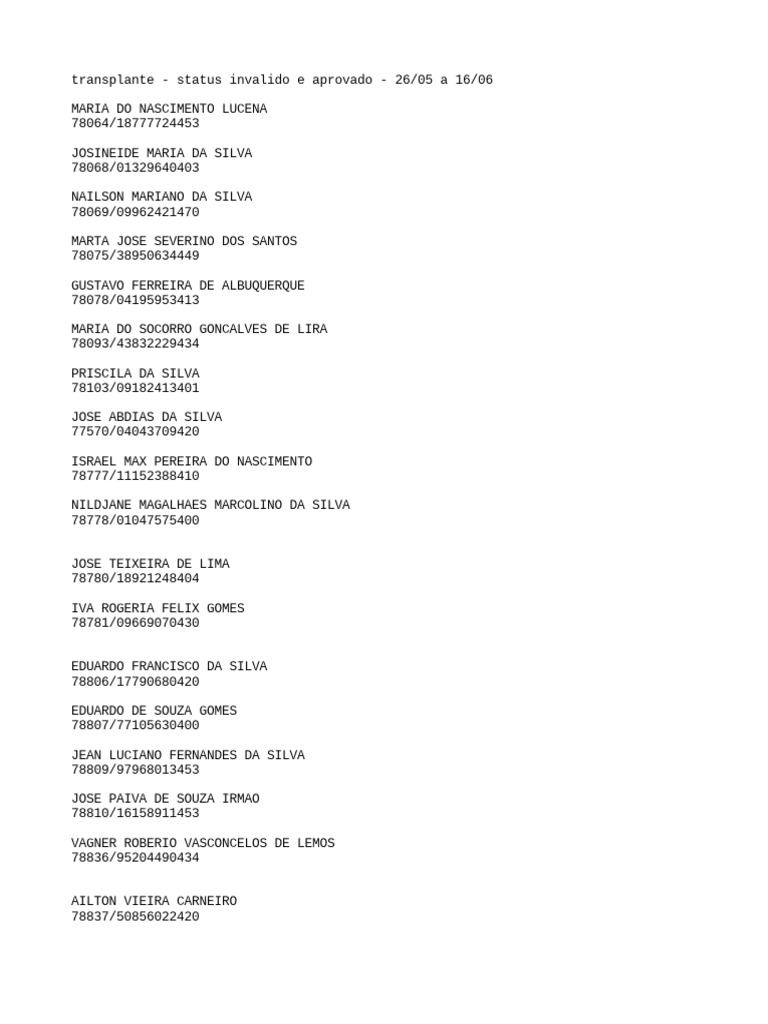 transplante - status invalido e aprovado - 26/05 a 16/06

MARIA DO NASCIMENTO LUCENA
78064/18777724453

JOSINEIDE MARIA DA SILVA
78068/01329640403

NAILSON MARIANO DA SILVA
78069/09962421470

MARTA JOSE SEVERINO DOS SANTOS
78075/38950634449

GUSTAVO FERREIRA DE ALBUQUERQUE
78078/04195953413

MARIA DO SOCORRO GONCALVES DE LIRA
78093/43832229434

PRISCILA DA SILVA
78103/09182413401

JOSE ABDIAS DA SILVA
77570/04043709420

ISRAEL MAX PEREIRA DO NASCIMENTO
78777/11152388410

NILDJANE MAGALHAES MARCOLINO DA SILVA
78778/01047575400

JOSE TEIXEIRA DE LIMA
78780/18921248404

IVA ROGERIA FELIX GOMES
78781/09669070430

EDUARDO FRANCISCO DA SILVA
78806/17790680420

EDUARDO DE SOUZA GOMES
78807/77105630400

JEAN LUCIANO FERNANDES DA SILVA
78809/97968013453

JOSE PAIVA DE SOUZA IRMAO
78810/16158911453

VAGNER ROBERIO VASCONCELOS DE LEMOS
78836/95204490434

AILTON VIEIRA CARNEIRO
78837/50856022420